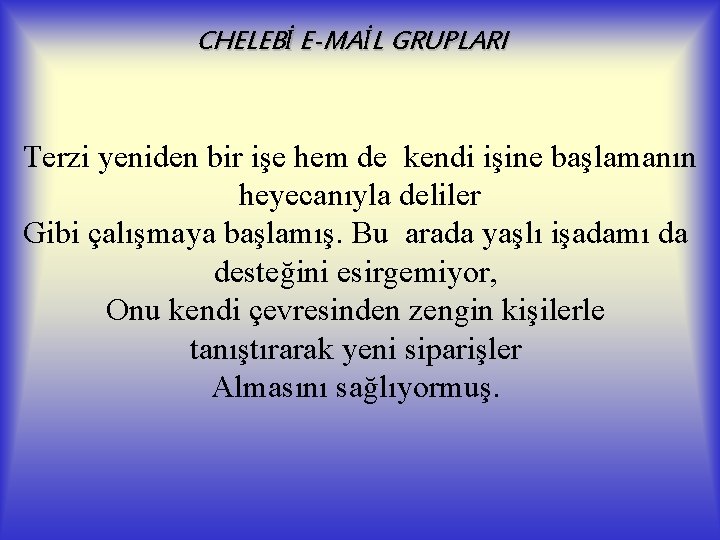 CHELEBİ E-MAİL GRUPLARI

Terzi yeniden bir işe hem de kendi işine başlamanın heyecanıyla deliler
Gibi çalışmaya başlamış. Bu arada yaşlı işadamı da desteğini esirgemiyor,
Onu kendi çevresinden zengin kişilerle tanıştırarak yeni siparişler
Almasını sağlıyormuş.